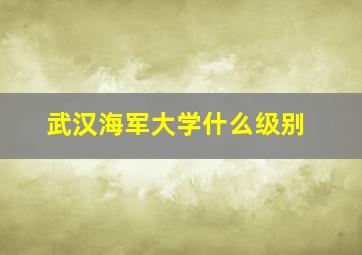 武汉海军大学什么级别